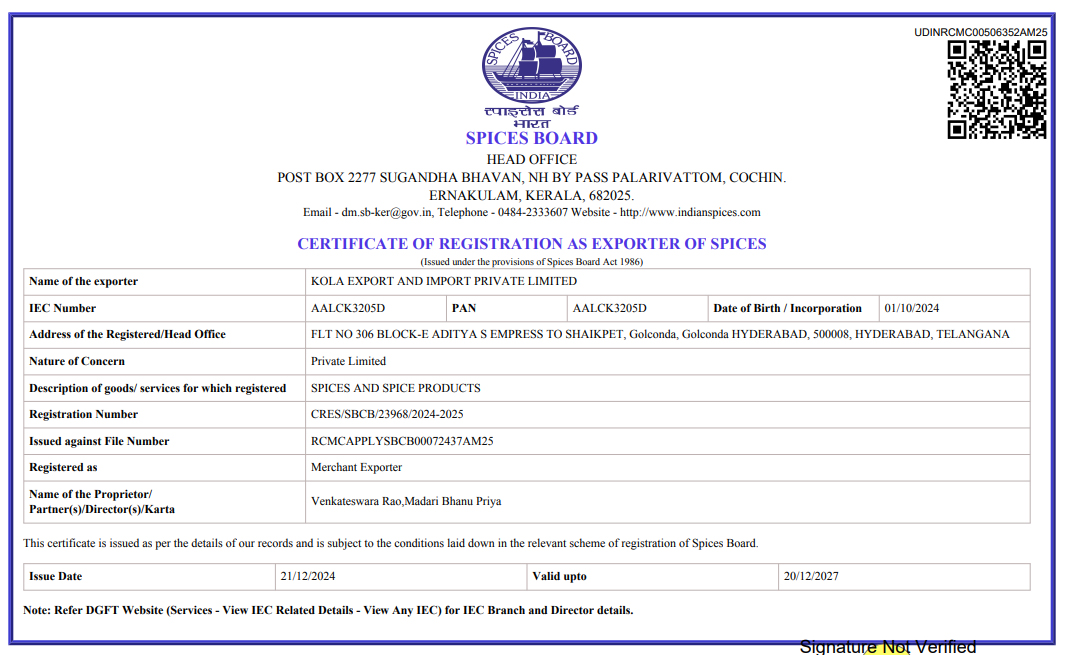 UDINRCMC00506352AM25

SPICES BOARD INDIA
स्पाइसेस बोर्ड भारत
SPICES BOARD
HEAD OFFICE
POST BOX 2277 SUGANDHA BHAVAN, NH BY PASS PALARIVATTOM, COCHIN.
ERNAKULAM, KERALA, 682025.
Email - dm.sb-ker@gov.in, Telephone - 0484-2333607 Website - http://www.indianspices.com

CERTIFICATE OF REGISTRATION AS EXPORTER OF SPICES
(Issued under the provisions of Spices Board Act 1986)

| Name of the exporter | KOLA EXPORT AND IMPORT PRIVATE LIMITED | | | | |
|---|---|---|---|---|---|
| IEC Number | AALCK3205D | PAN | AALCK3205D | Date of Birth / Incorporation | 01/10/2024 |
| Address of the Registered/Head Office | FLT NO 306 BLOCK-E ADITYA S EMPRESS TO SHAIKPET, Golconda, Golconda HYDERABAD, 500008, HYDERABAD, TELANGANA | | | | |
| Nature of Concern | Private Limited | | | | |
| Description of goods/ services for which registered | SPICES AND SPICE PRODUCTS | | | | |
| Registration Number | CRES/SBCB/23968/2024-2025 | | | | |
| Issued against File Number | RCMCAPPLYSBCB00072437AM25 | | | | |
| Registered as | Merchant Exporter | | | | |
| Name of the Proprietor/ Partner(s)/Director(s)/Karta | Venkateswara Rao,Madari Bhanu Priya | | | | |

This certificate is issued as per the details of our records and is subject to the conditions laid down in the relevant scheme of registration of Spices Board.

| Issue Date | 21/12/2024 | Valid upto | 20/12/2027 |
|---|---|---|---|

Note: Refer DGFT Website (Services - View IEC Related Details - View Any IEC) for IEC Branch and Director details.

Signature Not Verified